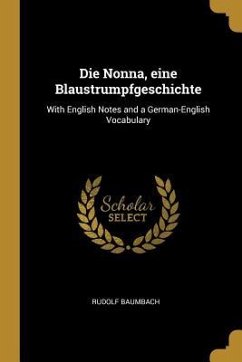 Die Nonna, eine Blaustrumpfgeschichte

With English Notes and a German-English Vocabulary

Scholar
SELECT

RUDOLF BAUMBACH